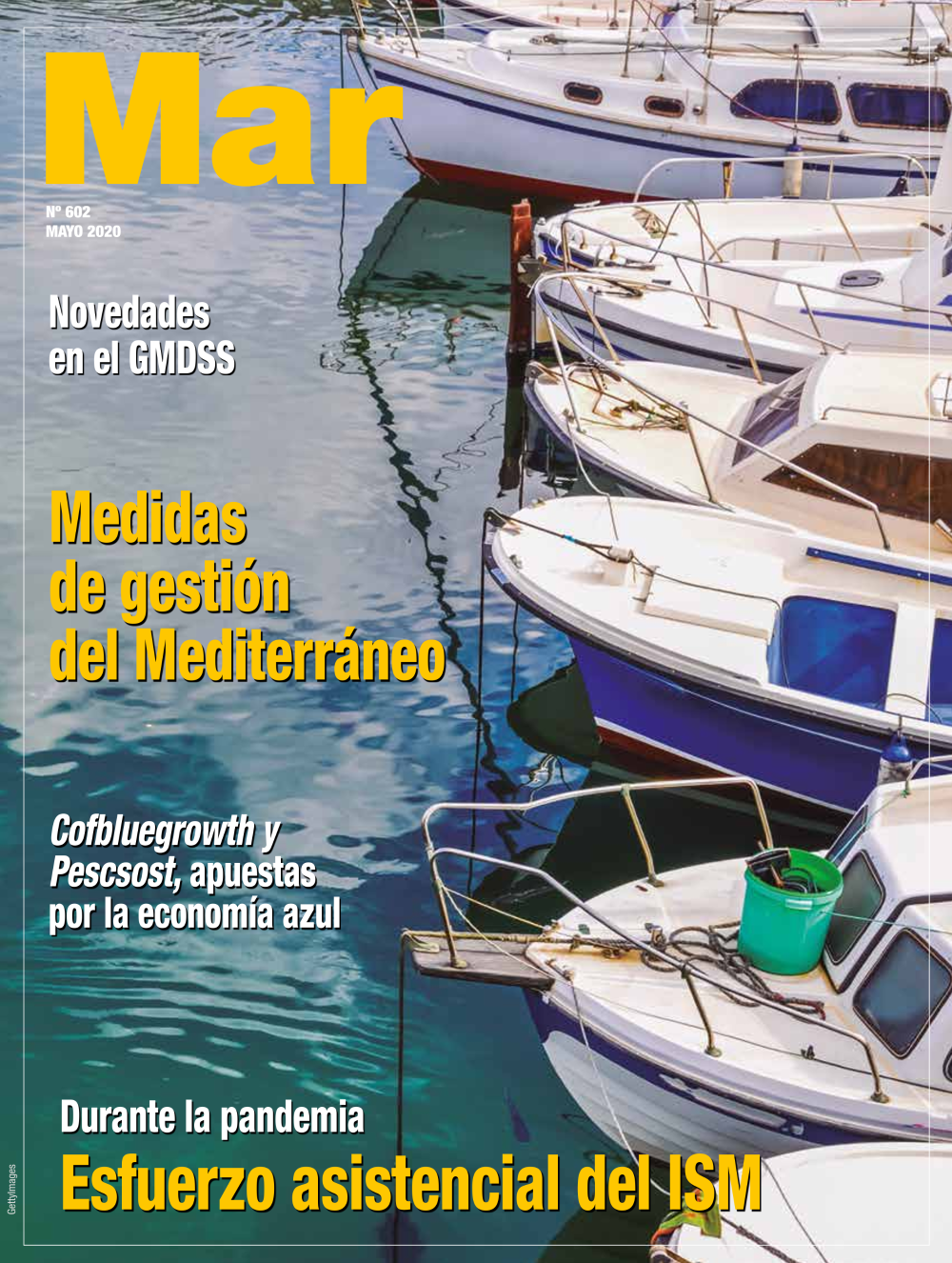 Mar

Nº 602
MAYO 2020

Novedades en el GMDSS

Medidas de gestión del Mediterráneo

Cofbluegrowth y Pescsost, apuestas por la economía azul

Durante la pandemia

Esfuerzo asistencial del ISM

GettyImages